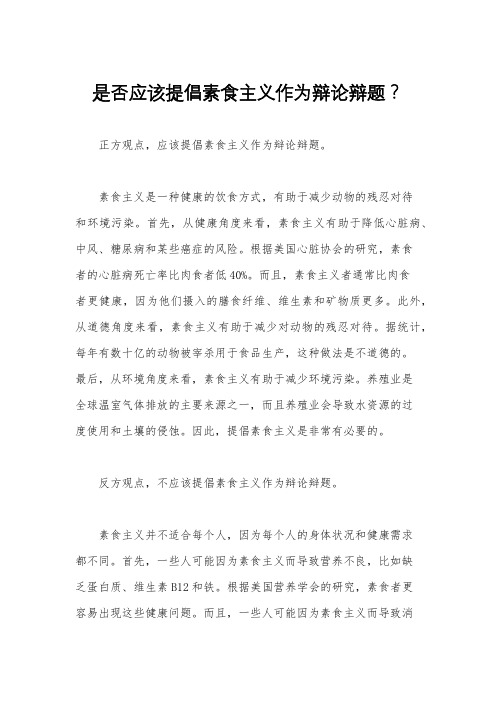 是否应该提倡素食主义作为辩论辩题？

正方观点，应该提倡素食主义作为辩论辩题。

素食主义是一种健康的饮食方式，有助于减少动物的残忍对待和环境污染。首先，从健康角度来看，素食主义有助于降低心脏病、中风、糖尿病和某些癌症的风险。根据美国心脏协会的研究，素食者的心脏病死亡率比肉食者低40%。而且，素食主义者通常比肉食者更健康，因为他们摄入的膳食纤维、维生素和矿物质更多。此外，从道德角度来看，素食主义有助于减少对动物的残忍对待。据统计，每年有数十亿的动物被宰杀用于食品生产，这种做法是不道德的。最后，从环境角度来看，素食主义有助于减少环境污染。养殖业是全球温室气体排放的主要来源之一，而且养殖业会导致水资源的过度使用和土壤的侵蚀。因此，提倡素食主义是非常有必要的。

反方观点，不应该提倡素食主义作为辩论辩题。

素食主义并不适合每个人，因为每个人的身体状况和健康需求都不同。首先，一些人可能因为素食主义而导致营养不良，比如缺乏蛋白质、维生素B12和铁。根据美国营养学会的研究，素食者更容易出现这些健康问题。而且，一些人可能因为素食主义而导致消